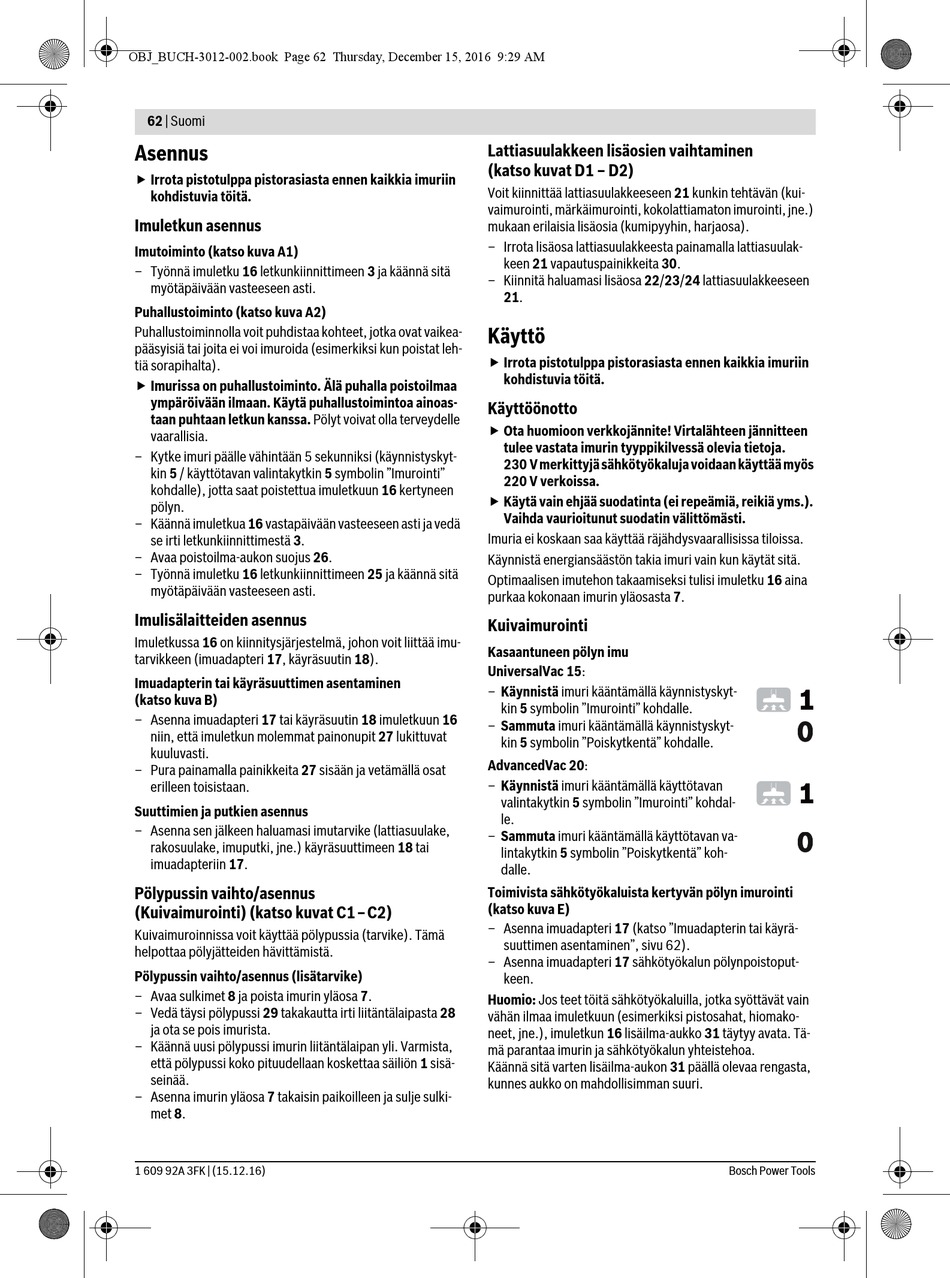 OBJ_BUCH-3012-002.book Page 62 Thursday, December 15, 2016 9:29 AM

62 | Suomi

Asennus

▶ Irrota pistotulppa pistorasiasta ennen kaikkia imuriin kohdistuvia töitä.

Imuletkun asennus

Imutoiminto (katso kuva A1)

– Työnnä imuletku 16 letkunkiinnittimeen 3 ja käännä sitä myötäpäivään vasteeseen asti.

Puhallustoiminto (katso kuva A2)

Puhallustoiminnolla voit puhdistaa kohteet, jotka ovat vaikeapääsyisiä tai joita ei voi imuroida (esimerkiksi kun poistat lehtiä sorapihalta).

▶ Imurissa on puhallustoiminto. Älä puhalla poistoilmaa ympäröivään ilmaan. Käytä puhallustoimintoa ainoastaan puhtaan letkun kanssa. Pölyt voivat olla terveydelle vaarallisia.

– Kytke imuri päälle vähintään 5 sekunniksi (käynnistyskytkin 5 / käyttötavan valintakytkin 5 symbolin ”Imurointi” kohdalle), jotta saat poistettua imuletkuun 16 kertyneen pölyn.
– Käännä imuletkua 16 vastapäivään vasteeseen asti ja vedä se irti letkunkiinnittimestä 3.
– Avaa poistoilma-aukon suojus 26.
– Työnnä imuletku 16 letkunkiinnittimeen 25 ja käännä sitä myötäpäivään vasteeseen asti.

Imulisälaitteiden asennus

Imuletkussa 16 on kiinnitysjärjestelmä, johon voit liittää imutarvikkeen (imuadapteri 17, käyräsuutin 18).

Imuadapterin tai käyräsuuttimen asentaminen (katso kuva B)

– Asenna imuadapteri 17 tai käyräsuutin 18 imuletkuun 16 niin, että imuletkun molemmat painonupit 27 lukittuvat kuuluvasti.
– Pura painamalla painikkeita 27 sisään ja vetämällä osat erilleen toisistaan.

Suuttimien ja putkien asennus

– Asenna sen jälkeen haluamasi imutarvike (lattiasuulake, rakosuulake, imuputki, jne.) käyräsuuttimeen 18 tai imuadapteriin 17.

Pölypussin vaihto/asennus (Kuivaimurointi) (katso kuvat C1 – C2)

Kuivaimuroinnissa voit käyttää pölypussia (tarvike). Tämä helpottaa pölyjätteiden hävittämistä.

Pölypussin vaihto/asennus (lisätarvike)

– Avaa sulkimet 8 ja poista imurin yläosa 7.
– Vedä täysi pölypussi 29 takakautta irti liitäntälaipasta 28 ja ota se pois imurista.
– Käännä uusi pölypussi imurin liitäntälaipan yli. Varmista, että pölypussi koko pituudellaan koskettaa säiliön 1 sisäseinää.
– Asenna imurin yläosa 7 takaisin paikoilleen ja sulje sulkimet 8.

Lattiasuulakkeen lisäosien vaihtaminen (katso kuvat D1 – D2)

Voit kiinnittää lattiasuulakkeeseen 21 kunkin tehtävän (kuivaimurointi, märkäimurointi, kokolattiamaton imurointi, jne.) mukaan erilaisia lisäosia (kumipyyhin, harjaosa).

– Irrota lisäosa lattiasuulakkeesta painamalla lattiasuulakkeen 21 vapautuspainikkeita 30.
– Kiinnitä haluamasi lisäosa 22/23/24 lattiasuulakkeeseen 21.

Käyttö

▶ Irrota pistotulppa pistorasiasta ennen kaikkia imuriin kohdistuvia töitä.

Käyttöönotto

▶ Ota huomioon verkkojännite! Virtalähteen jännitteen tulee vastata imurin tyyppikilvessä olevia tietoja. 230 V merkittyjä sähkötyökaluja voidaan käyttää myös 220 V verkoissa.

▶ Käytä vain ehjää suodatinta (ei repeämiä, reikiä yms.). Vaihda vaurioitunut suodatin välittömästi.

Imuria ei koskaan saa käyttää räjähdysvaarallisissa tiloissa.

Käynnistä energiansäästön takia imuri vain kun käytät sitä.

Optimaalisen imutehon takaamiseksi tulisi imuletku 16 aina purkaa kokonaan imurin yläosasta 7.

Kuivaimurointi

Kasaantuneen pölyn imu

UniversalVac 15:

– Käynnistä imuri kääntämällä käynnistyskytkin 5 symbolin ”Imurointi” kohdalle.
– Sammuta imuri kääntämällä käynnistyskytkin 5 symbolin ”Poiskytkentä” kohdalle.

1
0

AdvancedVac 20:

– Käynnistä imuri kääntämällä käyttötavan valintakytkin 5 symbolin ”Imurointi” kohdalle.
– Sammuta imuri kääntämällä käyttötavan valintakytkin 5 symbolin ”Poiskytkentä” kohdalle.

1
0

Toimivista sähkötyökaluista kertyvän pölyn imurointi (katso kuva E)

– Asenna imuadapteri 17 (katso ”Imuadapterin tai käyräsuuttimen asentaminen”, sivu 62).
– Asenna imuadapteri 17 sähkötyökalun pölynpoistoputkeen.

Huomio: Jos teet töitä sähkötyökaluilla, jotka syöttävät vain vähän ilmaa imuletkuun (esimerkiksi pistosahat, hiomakoneet, jne.), imuletkun 16 lisäilma-aukko 31 täytyy avata. Tämä parantaa imurin ja sähkötyökalun yhteistehoa.
Käännä sitä varten lisäilma-aukon 31 päällä olevaa rengasta, kunnes aukko on mahdollisimman suuri.

1 609 92A 3FK | (15.12.16)
Bosch Power Tools